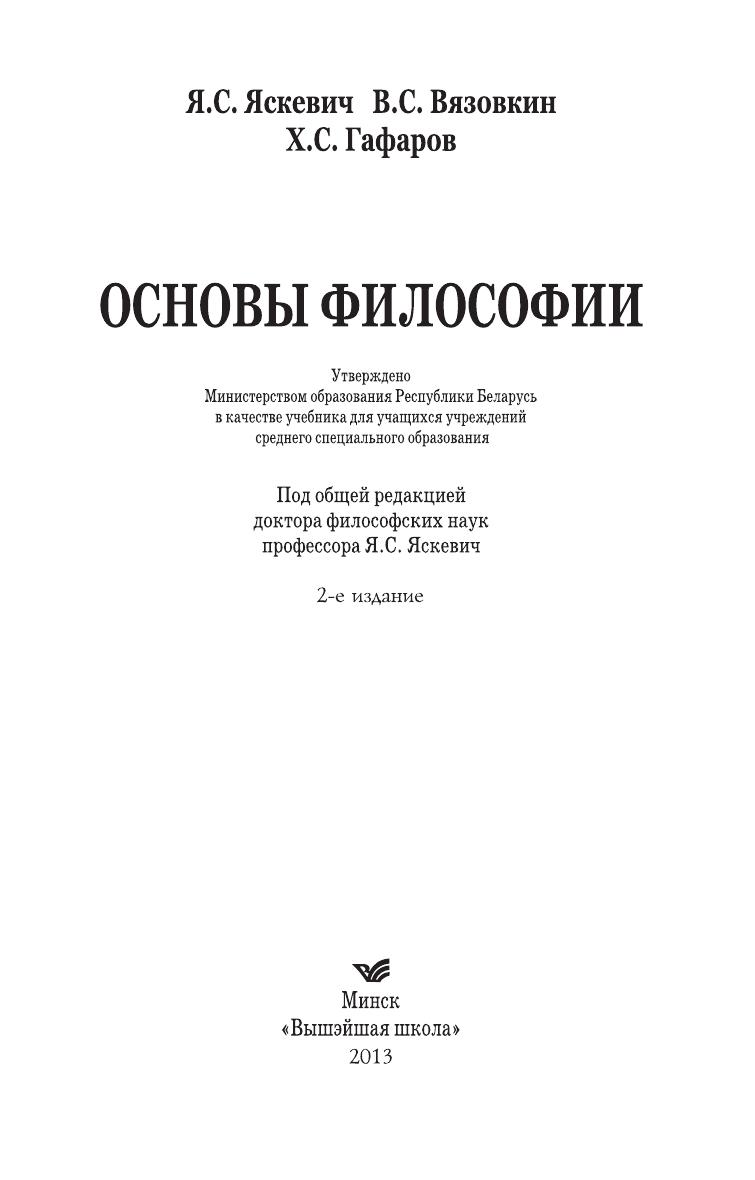 Я.С. Яскевич В.С. Вязовкин
Х.С. Гафаров

ОСНОВЫ ФИЛОСОФИИ

Утверждено
Министерством образования Республики Беларусь
в качестве учебника для учащихся учреждений
среднего специального образования

Под общей редакцией
доктора философских наук
профессора Я.С. Яскевич

2-е издание

Минск
«Вышэйшая школа»
2013